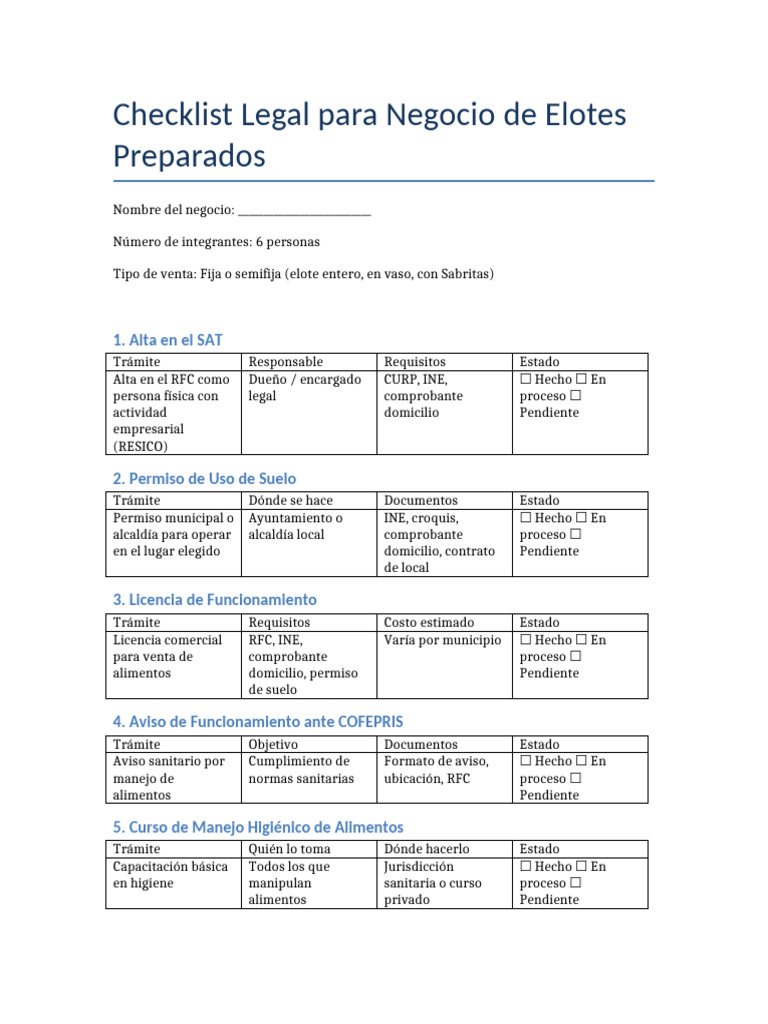 Checklist Legal para Negocio de Elotes Preparados

Nombre del negocio: ______________________

Número de integrantes: 6 personas

Tipo de venta: Fija o semifija (elote entero, en vaso, con Sabritas)

1. Alta en el SAT

| Trámite | Responsable | Requisitos | Estado |
|---|---|---|---|
| Alta en el RFC como persona física con actividad empresarial (RESICO) | Dueño / encargado legal | CURP, INE, comprobante domicilio | ☐ Hecho ☐ En proceso ☐ Pendiente |

2. Permiso de Uso de Suelo

| Trámite | Dónde se hace | Documentos | Estado |
|---|---|---|---|
| Permiso municipal o alcaldía para operar en el lugar elegido | Ayuntamiento o alcaldía local | INE, croquis, comprobante domicilio, contrato de local | ☐ Hecho ☐ En proceso ☐ Pendiente |

3. Licencia de Funcionamiento

| Trámite | Requisitos | Costo estimado | Estado |
|---|---|---|---|
| Licencia comercial para venta de alimentos | RFC, INE, comprobante domicilio, permiso de suelo | Varía por municipio | ☐ Hecho ☐ En proceso ☐ Pendiente |

4. Aviso de Funcionamiento ante COFEPRIS

| Trámite | Objetivo | Documentos | Estado |
|---|---|---|---|
| Aviso sanitario por manejo de alimentos | Cumplimiento de normas sanitarias | Formato de aviso, ubicación, RFC | ☐ Hecho ☐ En proceso ☐ Pendiente |

5. Curso de Manejo Higiénico de Alimentos

| Trámite | Quién lo toma | Dónde hacerlo | Estado |
|---|---|---|---|
| Capacitación básica en higiene | Todos los que manipulan alimentos | Jurisdicción sanitaria o curso privado | ☐ Hecho ☐ En proceso ☐ Pendiente |